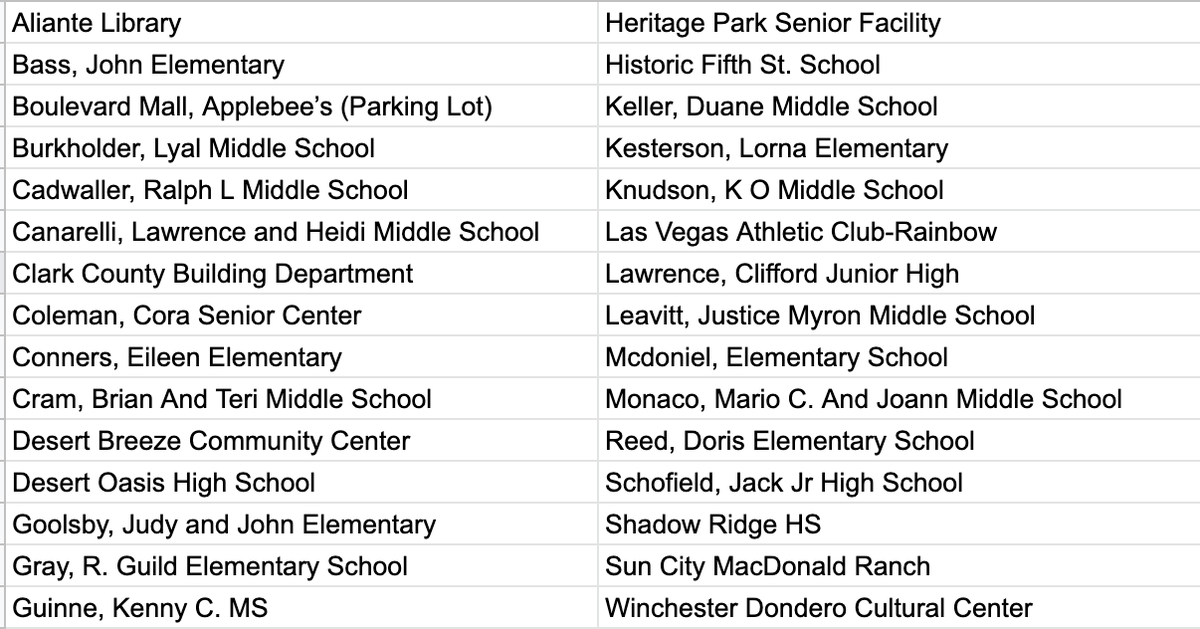 | Aliante Library | Heritage Park Senior Facility |
|---|---|
| Bass, John Elementary | Historic Fifth St. School |
| Boulevard Mall, Applebee's (Parking Lot) | Keller, Duane Middle School |
| Burkholder, Lyal Middle School | Kesterson, Lorna Elementary |
| Cadwaller, Ralph L Middle School | Knudson, K O Middle School |
| Canarelli, Lawrence and Heidi Middle School | Las Vegas Athletic Club-Rainbow |
| Clark County Building Department | Lawrence, Clifford Junior High |
| Coleman, Cora Senior Center | Leavitt, Justice Myron Middle School |
| Conners, Eileen Elementary | Mcdoniel, Elementary School |
| Cram, Brian And Teri Middle School | Monaco, Mario C. And Joann Middle School |
| Desert Breeze Community Center | Reed, Doris Elementary School |
| Desert Oasis High School | Schofield, Jack Jr High School |
| Goolsby, Judy and John Elementary | Shadow Ridge HS |
| Gray, R. Guild Elementary School | Sun City MacDonald Ranch |
| Guinne, Kenny C. MS | Winchester Dondero Cultural Center |